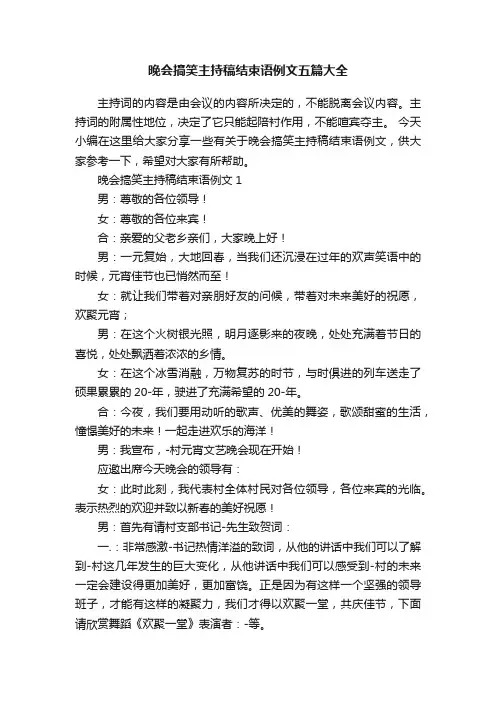 晚会搞笑主持稿结束语例文五篇大全

主持词的内容是由会议的内容所决定的，不能脱离会议内容。主持词的附属性地位，决定了它只能起陪衬作用，不能喧宾夺主。 今天小编在这里给大家分享一些有关于晚会搞笑主持稿结束语例文，供大家参考一下，希望对大家有所帮助。

晚会搞笑主持稿结束语例文 1

男：尊敬的各位领导！

女：尊敬的各位来宾！

合：亲爱的父老乡亲们，大家晚上好！

男：一元复始，大地回春，当我们还沉浸在过年的欢声笑语中的时候，元宵佳节也已悄然而至！

女：就让我们带着对亲朋好友的问候，带着对未来美好的祝愿，欢聚元宵；

男：在这个火树银光照，明月逐影来的夜晚，处处充满着节日的喜悦，处处飘洒着浓浓的乡情。

女：在这个冰雪消融，万物复苏的时节，与时俱进的列车送走了硕果累累的 20-年，驶进了充满希望的 20-年。

合：今夜，我们要用动听的歌声、优美的舞姿，歌颂甜蜜的生活，憧憬美好的未来！一起走进欢乐的海洋！

男：我宣布，-村元宵文艺晚会现在开始！

应邀出席今天晚会的领导有：

女：此时此刻，我代表村全体村民对各位领导，各位来宾的光临。表示热烈的欢迎并致以新春的美好祝愿！

男：首先有请村支部书记-先生致贺词：

一.：非常感激-书记热情洋溢的致词，从他的讲话中我们可以了解到-村这几年发生的巨大变化，从他讲话中我们可以感受到-村的未来一定会建设得更加美好，更加富饶。正是因为有这样一个坚强的领导班子，才能有这样的凝聚力，我们才得以欢聚一堂，共庆佳节，下面请欣赏舞蹈《欢聚一堂》表演者：-等。